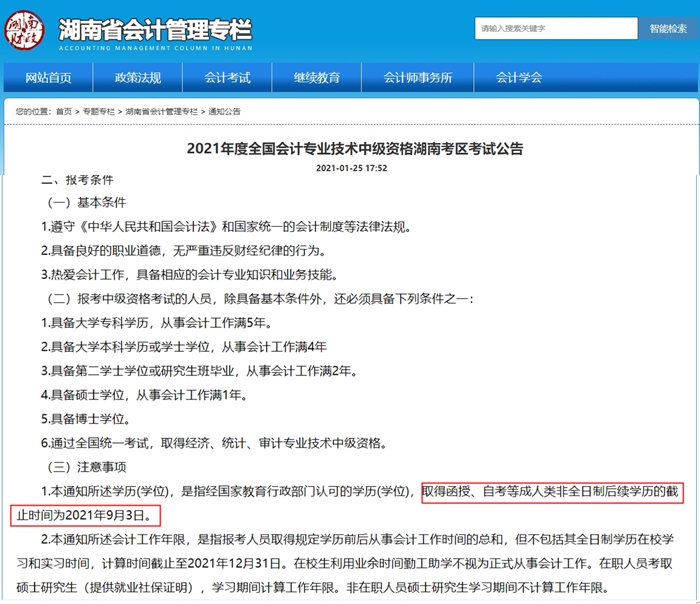 湖南财政

湖南省会计管理专栏
ACCOUNTING MANAGEMENT COLUMN IN HUNAN

请输入搜索关键字

智能检索

网站首页 政策法规 会计考试 继续教育 会计师事务所 会计学会

您的位置：首页 > 专题专栏 > 湖南省会计管理专栏 > 通知公告

2021年度全国会计专业技术中级资格湖南考区考试公告

2021-01-25 17:52

二、报考条件

（一）基本条件

1.遵守《中华人民共和国会计法》和国家统一的会计制度等法律法规。

2.具备良好的职业道德，无严重违反财经纪律的行为。

3.热爱会计工作，具备相应的会计专业知识和业务技能。

（二）报考中级资格考试的人员，除具备基本条件外，还必须具备下列条件之一：

1.具备大学专科学历，从事会计工作满5年。

2.具备大学本科学历或学士学位，从事会计工作满4年

3.具备第二学士学位或研究生班毕业，从事会计工作满2年。

4.具备硕士学位，从事会计工作满1年。

5.具备博士学位。

6.通过全国统一考试，取得经济、统计、审计专业技术中级资格。

（三）注意事项

1.本通知所述学历(学位)，是指经国家教育行政部门认可的学历(学位)，取得函授、自考等成人类非全日制后续学历的截止时间为2021年9月3日。

2.本通知所述会计工作年限，是指报考人员取得规定学历前后从事会计工作时间的总和，但不包括其全日制学历在校学习和实习时间，计算时间截止至2021年12月31日。在校生利用业余时间勤工助学不视为正式从事会计工作。在职人员考取硕士研究生（提供就业社保证明），学习期间计算工作年限。非在职人员硕士研究生学习期间不计算工作年限。